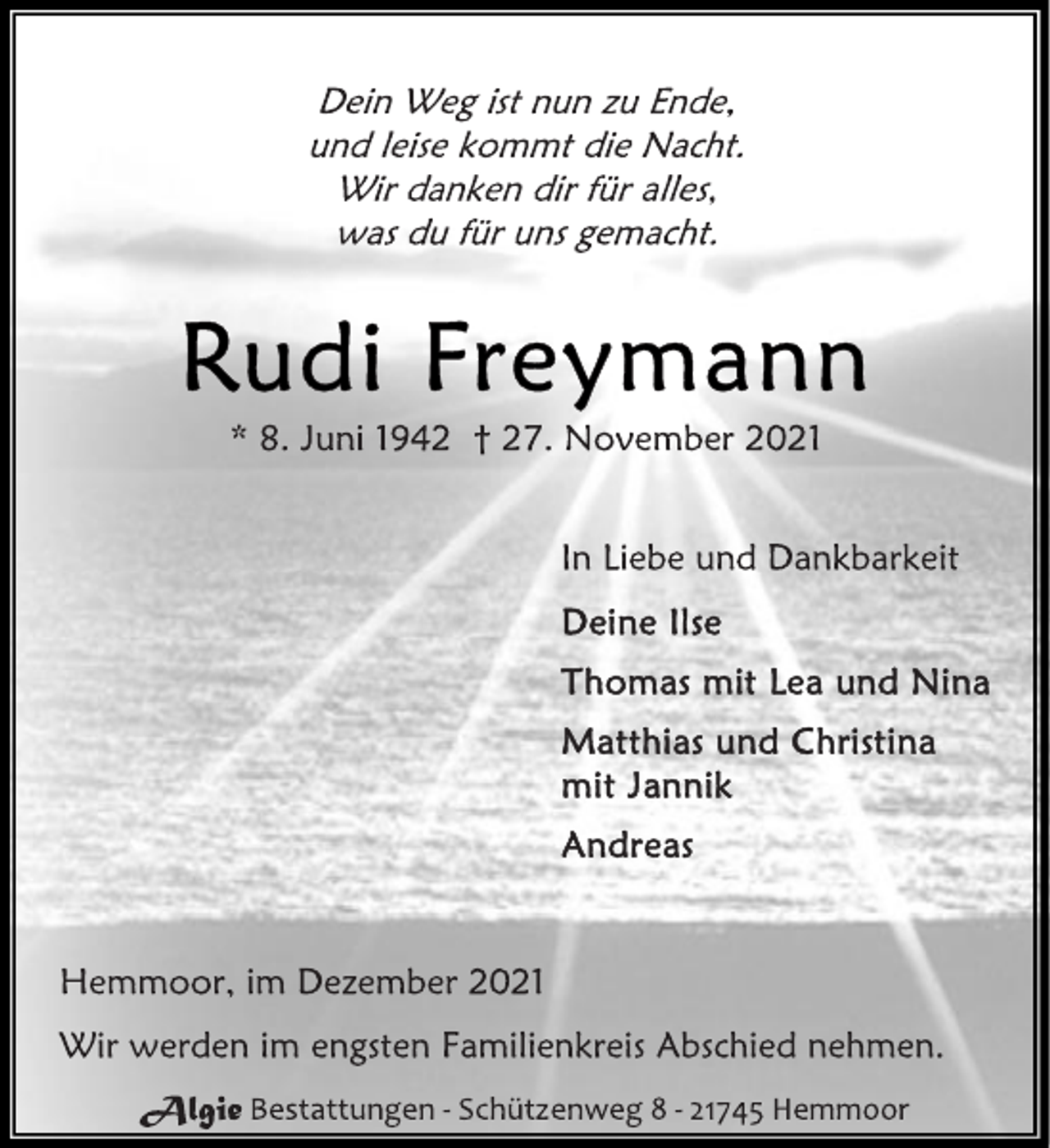 Dein Weg ist nun zu Ende,
und leise kommt die Nacht.
Wir danken dir für alles,
was du für uns gemacht.

Rudi Freymann

* 8. Juni 1942 † 27. November 2021

In Liebe und Dankbarkeit

Deine Ilse

Thomas mit Lea und Nina

Matthias und Christina
mit Jannik

Andreas

Hemmoor, im Dezember 2021

Wir werden im engsten Familienkreis Abschied nehmen.

Algie Bestattungen - Schützenweg 8 - 21745 Hemmoor